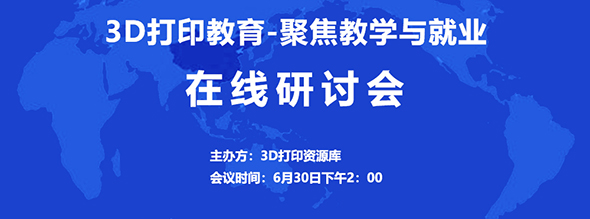 3D打印教育-聚焦教学与就业

在线研讨会

主办方：3D打印资源库

会议时间：6月30日下午2：00